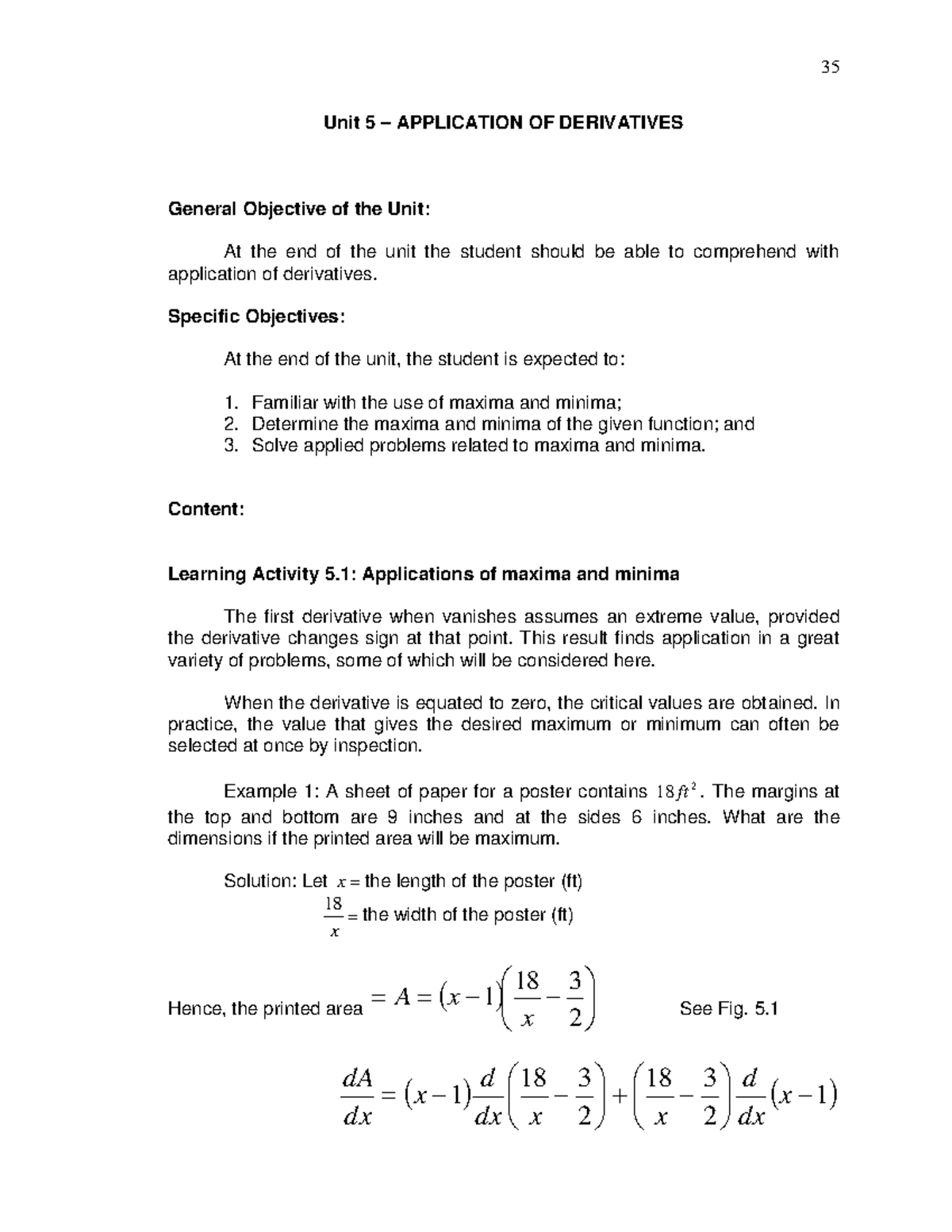 35

Unit 5 – APPLICATION OF DERIVATIVES

General Objective of the Unit:

At the end of the unit the student should be able to comprehend with application of derivatives.

Specific Objectives:

At the end of the unit, the student is expected to:

1. Familiar with the use of maxima and minima;
2. Determine the maxima and minima of the given function; and
3. Solve applied problems related to maxima and minima.

Content:

Learning Activity 5.1: Applications of maxima and minima

The first derivative when vanishes assumes an extreme value, provided the derivative changes sign at that point. This result finds application in a great variety of problems, some of which will be considered here.

When the derivative is equated to zero, the critical values are obtained. In practice, the value that gives the desired maximum or minimum can often be selected at once by inspection.

Example 1: A sheet of paper for a poster contains $18ft^2$. The margins at the top and bottom are 9 inches and at the sides 6 inches. What are the dimensions if the printed area will be maximum.

Solution: Let $x =$ the length of the poster (ft)
$\frac{18}{x} =$ the width of the poster (ft)

Hence, the printed area $= A = (x-1)\left(\frac{18}{x} - \frac{3}{2}\right)$ See Fig. 5.1

$\frac{dA}{dx} = (x-1)\frac{d}{dx}\left(\frac{18}{x} - \frac{3}{2}\right) + \left(\frac{18}{x} - \frac{3}{2}\right)\frac{d}{dx}(x-1)$